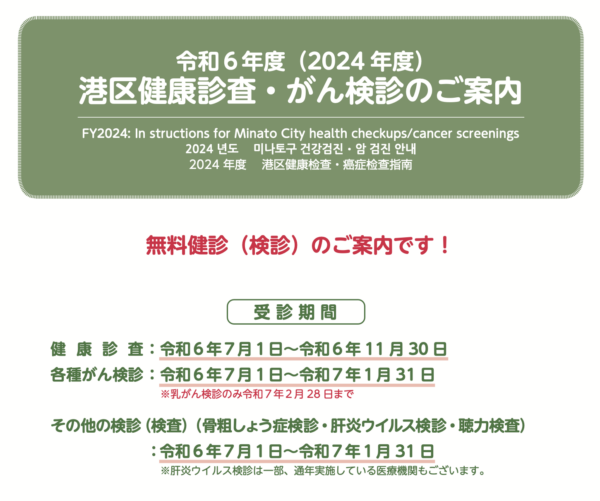 令和６年度（2024 年度）
港区健康診査・がん検診のご案内

FY2024: In structions for Minato City health checkups/cancer screenings
2024 년도　미나토구 건강검진・암 검진 안내
2024 年度　港区健康检查・癌症检查指南

無料健診（検診）のご案内です！

受診期間

健康診査：令和６年７月１日～令和６年 11 月 30 日
各種がん検診：令和６年７月１日～令和７年１月 31 日
※乳がん検診のみ令和７年２月 28 日まで

その他の検診（検査）（骨粗しょう症検診・肝炎ウイルス検診・聴力検査）
：令和６年７月１日～令和７年１月 31 日
※肝炎ウイルス検診は一部、通年実施している医療機関もございます。